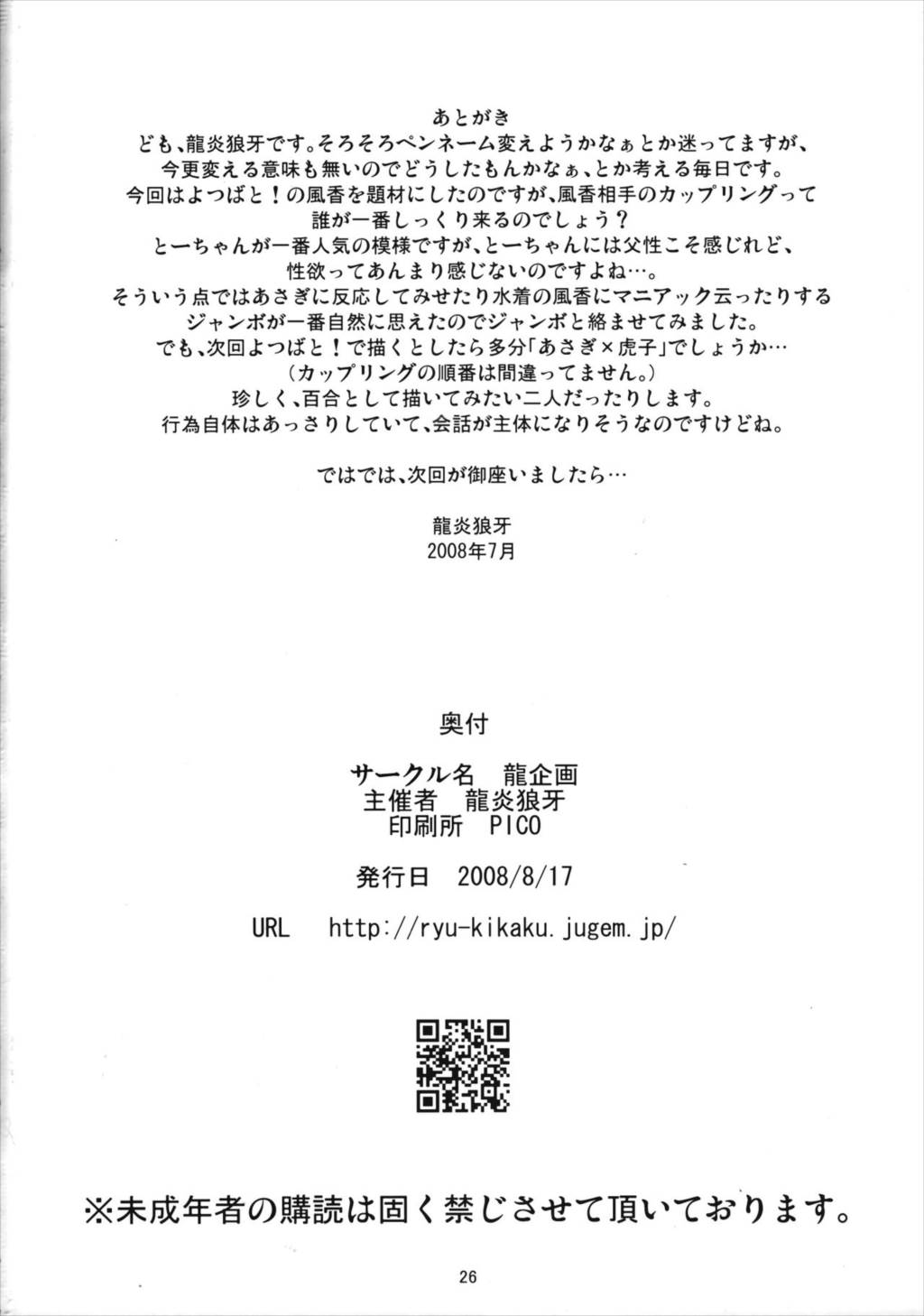 あとがき
ども、龍炎狼牙です。そろそろペンネーム変えようかなぁとか迷ってますが、今更変える意味も無いのでどうしたもんかなぁ、とか考える毎日です。
今回はよつばと！の風香を題材にしたのですが、風香相手のカップリングって誰が一番しっくり来るのでしょう？
とーちゃんが一番人気の模様ですが、とーちゃんには父性こそ感じれど、性欲ってあんまり感じないのですよね…。
そういう点ではあさぎに反応してみせたり水着の風香にマニアック云ったりするジャンボが一番自然に思えたのでジャンボと絡ませてみました。
でも、次回よつばと！で描くとしたら多分「あさぎ×虎子」でしょうか…
（カップリングの順番は間違ってません。）
珍しく、百合として描いてみたい二人だったりします。
行為自体はあっさりしていて、会話が主体になりそうなのですけどね。

ではでは、次回が御座いましたら…

龍炎狼牙
2008年7月

奥付

サークル名　龍企画
主催者　龍炎狼牙
印刷所　PICO

発行日　2008/8/17

URL　http://ryu-kikaku.jugem.jp/

※未成年者の購読は固く禁じさせて頂いております。

26